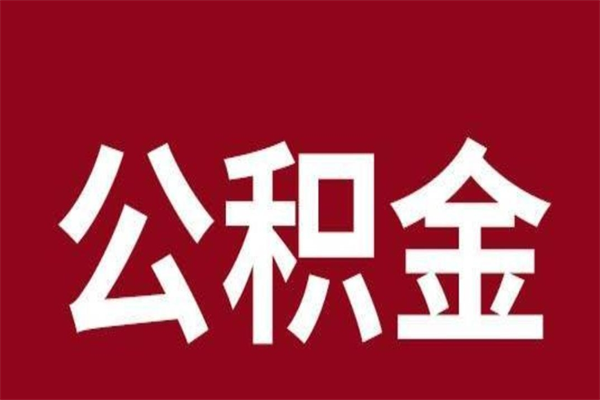 公积金